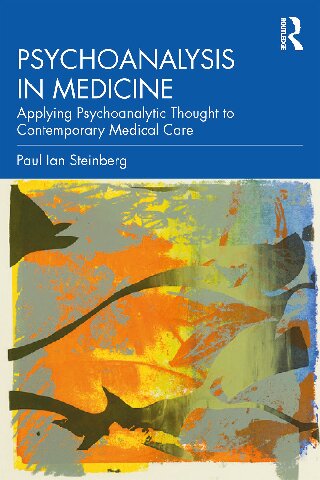 ROUTLEDGE

PSYCHOANALYSIS IN MEDICINE

Applying Psychoanalytic Thought to Contemporary Medical Care

Paul Ian Steinberg